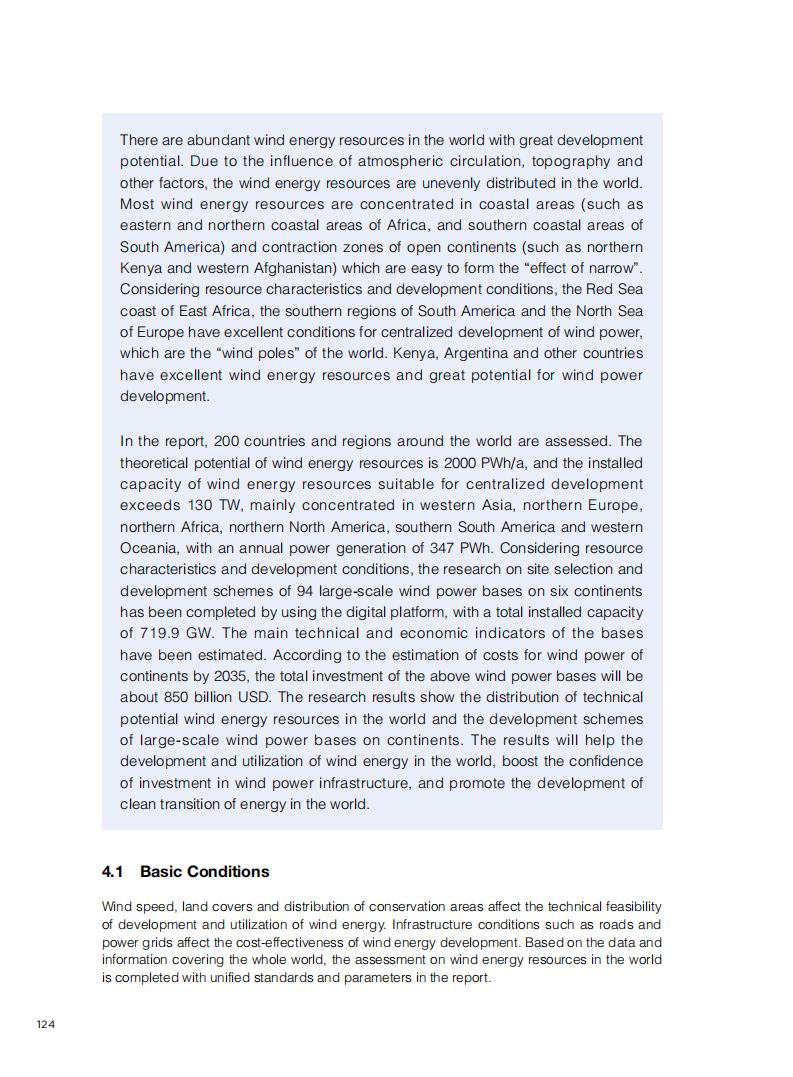 There are abundant wind energy resources in the world with great development potential. Due to the influence of atmospheric circulation, topography and other factors, the wind energy resources are unevenly distributed in the world. Most wind energy resources are concentrated in coastal areas (such as eastern and northern coastal areas of Africa, and southern coastal areas of South America) and contraction zones of open continents (such as northern Kenya and western Afghanistan) which are easy to form the “effect of narrow”. Considering resource characteristics and development conditions, the Red Sea coast of East Africa, the southern regions of South America and the North Sea of Europe have excellent conditions for centralized development of wind power, which are the “wind poles” of the world. Kenya, Argentina and other countries have excellent wind energy resources and great potential for wind power development.

In the report, 200 countries and regions around the world are assessed. The theoretical potential of wind energy resources is 2000 PWh/a, and the installed capacity of wind energy resources suitable for centralized development exceeds 130 TW, mainly concentrated in western Asia, northern Europe, northern Africa, northern North America, southern South America and western Oceania, with an annual power generation of 347 PWh. Considering resource characteristics and development conditions, the research on site selection and development schemes of 94 large-scale wind power bases on six continents has been completed by using the digital platform, with a total installed capacity of 719.9 GW. The main technical and economic indicators of the bases have been estimated. According to the estimation of costs for wind power of continents by 2035, the total investment of the above wind power bases will be about 850 billion USD. The research results show the distribution of technical potential wind energy resources in the world and the development schemes of large-scale wind power bases on continents. The results will help the development and utilization of wind energy in the world, boost the confidence of investment in wind power infrastructure, and promote the development of clean transition of energy in the world.

4.1 Basic Conditions

Wind speed, land covers and distribution of conservation areas affect the technical feasibility of development and utilization of wind energy. Infrastructure conditions such as roads and power grids affect the cost-effectiveness of wind energy development. Based on the data and information covering the whole world, the assessment on wind energy resources in the world is completed with unified standards and parameters in the report.

124